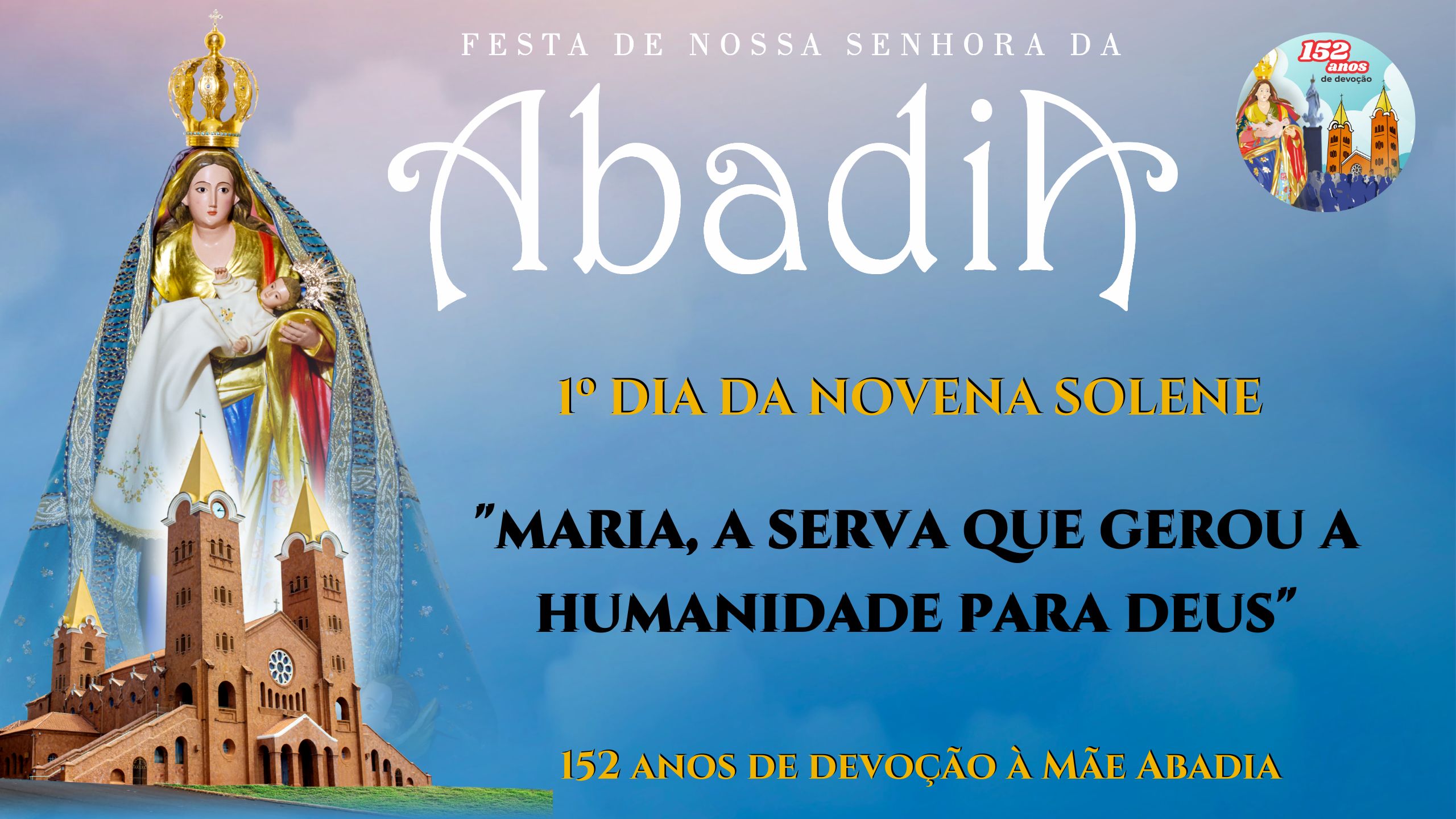 FESTA DE NOSSA SENHORA DA

AbadiA

152 anos de devoção

1º DIA DA NOVENA SOLENE

"MARIA, A SERVA QUE GEROU A HUMANIDADE PARA DEUS"

152 ANOS DE DEVOÇÃO À MÃE ABADIA